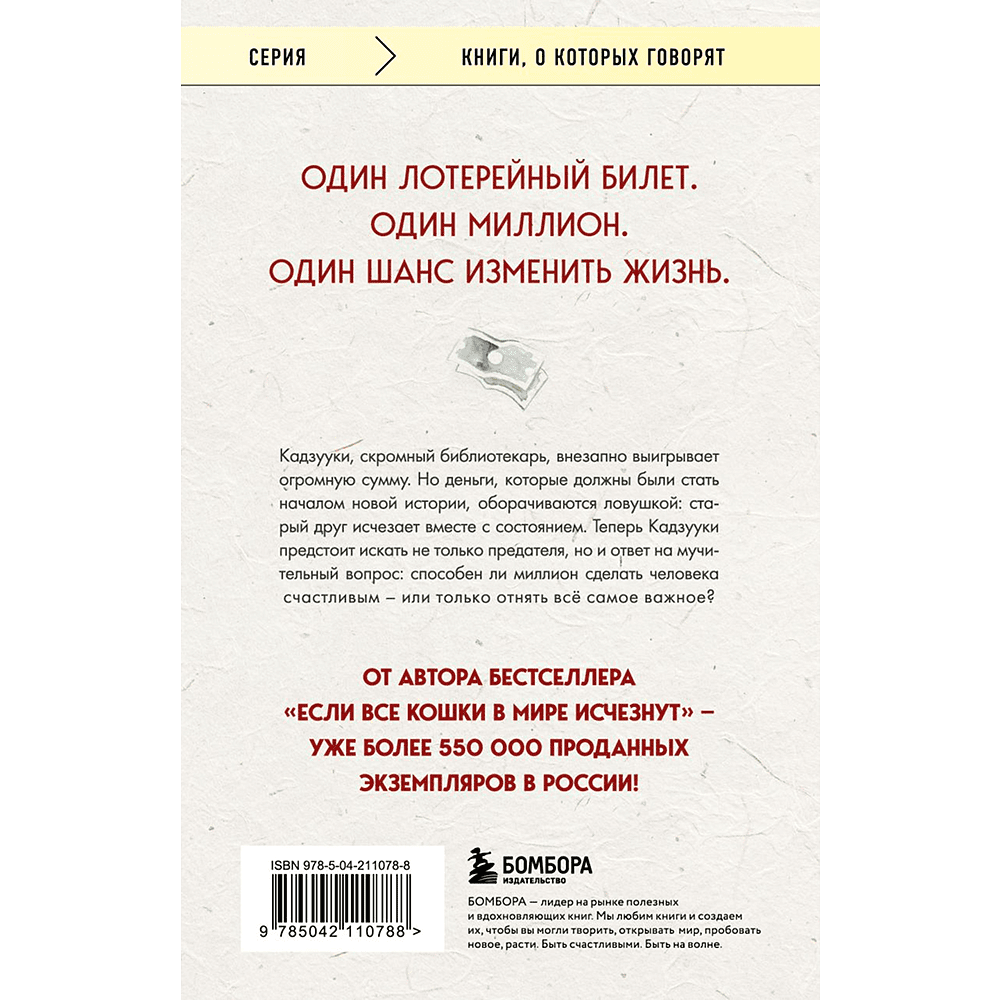 СЕРИЯ КНИГИ, О КОТОРЫХ ГОВОРЯТ

ОДИН ЛОТЕРЕЙНЫЙ БИЛЕТ.
ОДИН МИЛЛИОН.
ОДИН ШАНС ИЗМЕНИТЬ ЖИЗНЬ.

Кадзууки, скромный библиотекарь, внезапно выигрывает огромную сумму. Но деньги, которые должны были стать началом новой истории, оборачиваются ловушкой: старый друг исчезает вместе с состоянием. Теперь Кадзууки предстоит искать не только предателя, но и ответ на мучительный вопрос: способен ли миллион сделать человека счастливым – или только отнять всё самое важное?

ОТ АВТОРА БЕСТСЕЛЛЕРА «ЕСЛИ ВСЕ КОШКИ В МИРЕ ИСЧЕЗНУТ» – УЖЕ БОЛЕЕ 550 000 ПРОДАННЫХ ЭКЗЕМПЛЯРОВ В РОССИИ!

ISBN 978-5-04-211078-8

9 785042 110788 >

БОМБОРА
ИЗДАТЕЛЬСТВО

БОМБОРА – лидер на рынке полезных и вдохновляющих книг. Мы любим книги и создаем их, чтобы вы могли творить, открывать мир, пробовать новое, расти. Быть счастливыми. Быть на волне.